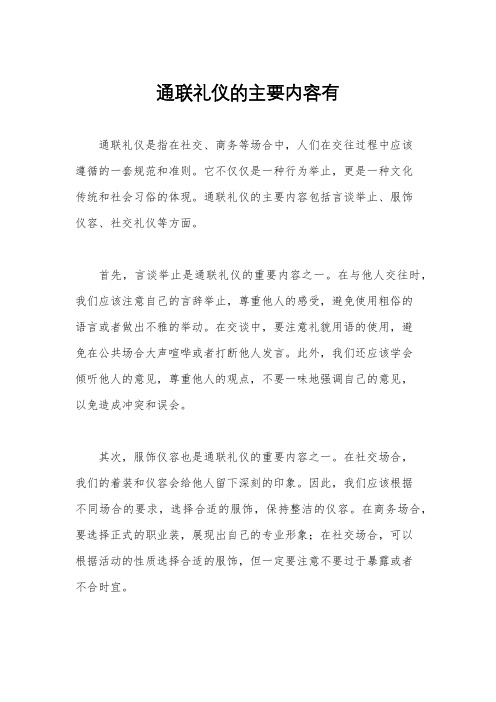 通联礼仪的主要内容有

通联礼仪是指在社交、商务等场合中，人们在交往过程中应该遵循的一套规范和准则。它不仅仅是一种行为举止，更是一种文化传统和社会习俗的体现。通联礼仪的主要内容包括言谈举止、服饰仪容、社交礼仪等方面。

首先，言谈举止是通联礼仪的重要内容之一。在与他人交往时，我们应该注意自己的言辞举止，尊重他人的感受，避免使用粗俗的语言或者做出不雅的举动。在交谈中，要注意礼貌用语的使用，避免在公共场合大声喧哗或者打断他人发言。此外，我们还应该学会倾听他人的意见，尊重他人的观点，不要一味地强调自己的意见，以免造成冲突和误会。

其次，服饰仪容也是通联礼仪的重要内容之一。在社交场合，我们的着装和仪容会给他人留下深刻的印象。因此，我们应该根据不同场合的要求，选择合适的服饰，保持整洁的仪容。在商务场合，要选择正式的职业装，展现出自己的专业形象；在社交场合，可以根据活动的性质选择合适的服饰，但一定要注意不要过于暴露或者不合时宜。